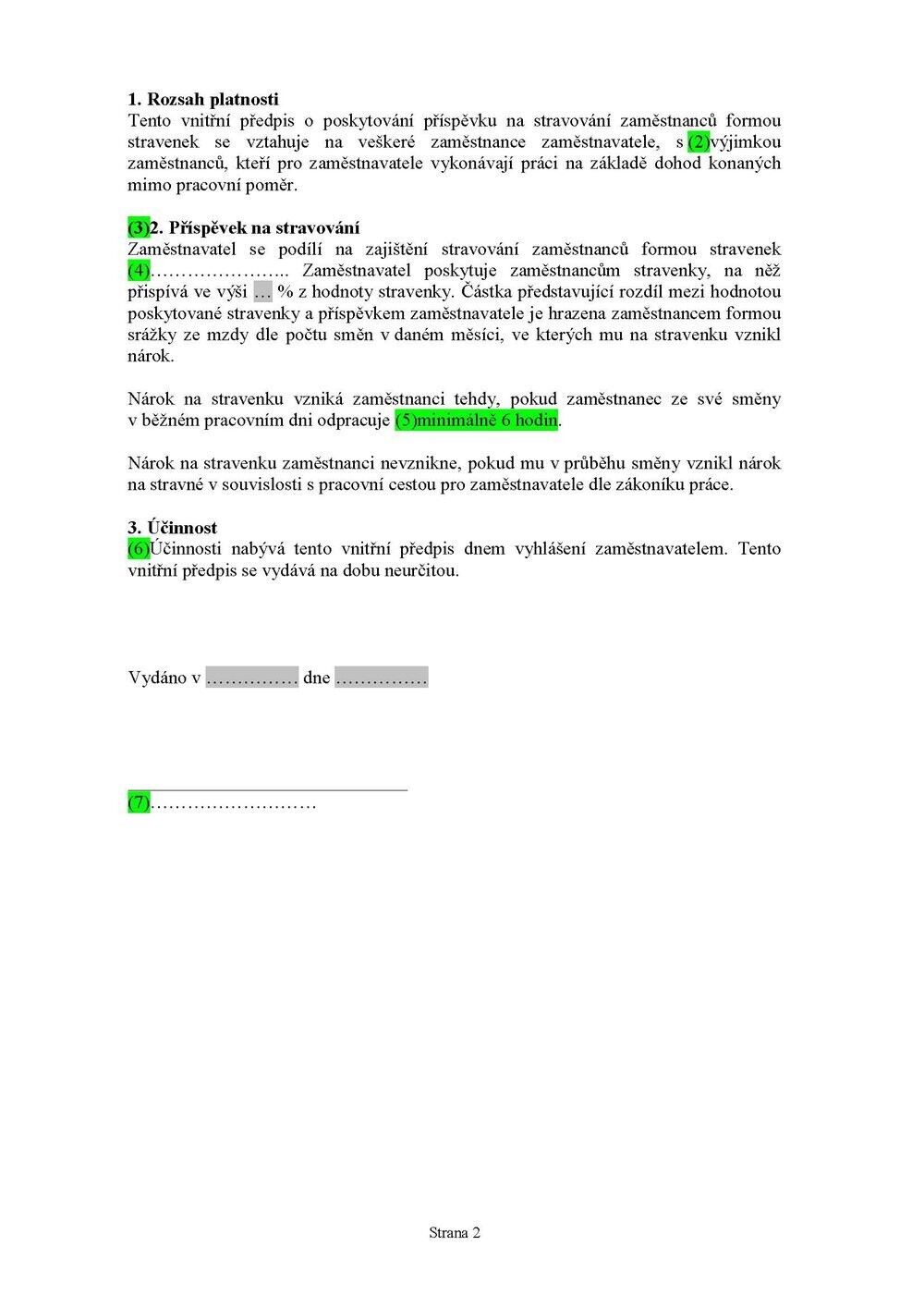 1. Rozsah platnosti
Tento vnitřní předpis o poskytování příspěvku na stravování zaměstnanců formou stravenek se vztahuje na veškeré zaměstnance zaměstnavatele, s (2)výjimkou zaměstnanců, kteří pro zaměstnavatele vykonávají práci na základě dohod konaných mimo pracovní poměr.

(3)2. Příspěvek na stravování
Zaměstnavatel se podílí na zajištění stravování zaměstnanců formou stravenek (4)………………….. Zaměstnavatel poskytuje zaměstnancům stravenky, na něž přispívá ve výši … % z hodnoty stravenky. Částka představující rozdíl mezi hodnotou poskytované stravenky a příspěvkem zaměstnavatele je hrazena zaměstnancem formou srážky ze mzdy dle počtu směn v daném měsíci, ve kterých mu na stravenku vznikl nárok.

Nárok na stravenku vzniká zaměstnanci tehdy, pokud zaměstnanec ze své směny v běžném pracovním dni odpracuje (5)minimálně 6 hodin.

Nárok na stravenku zaměstnanci nevznikne, pokud mu v průběhu směny vznikl nárok na stravné v souvislosti s pracovní cestou pro zaměstnavatele dle zákoníku práce.

3. Účinnost
(6)Účinnosti nabývá tento vnitřní předpis dnem vyhlášení zaměstnavatelem. Tento vnitřní předpis se vydává na dobu neurčitou.

Vydáno v …………… dne ……………

(7)………………………

Strana 2